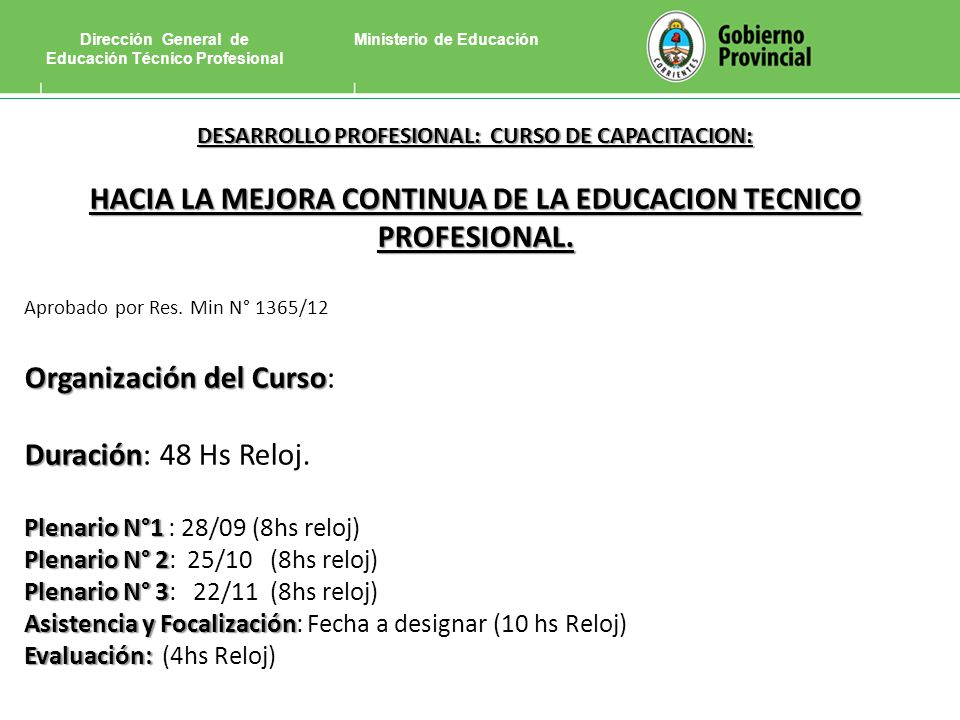 Dirección General de Educación Técnico Profesional

Ministerio de Educación

CORRIENTES

Gobierno Provincial

DESARROLLO PROFESIONAL: CURSO DE CAPACITACION:

HACIA LA MEJORA CONTINUA DE LA EDUCACION TECNICO PROFESIONAL.

Aprobado por Res. Min N° 1365/12

Organización del Curso:

Duración: 48 Hs Reloj.

Plenario N°1 : 28/09 (8hs reloj)
Plenario N° 2: 25/10 (8hs reloj)
Plenario N° 3: 22/11 (8hs reloj)
Asistencia y Focalización: Fecha a designar (10 hs Reloj)
Evaluación: (4hs Reloj)